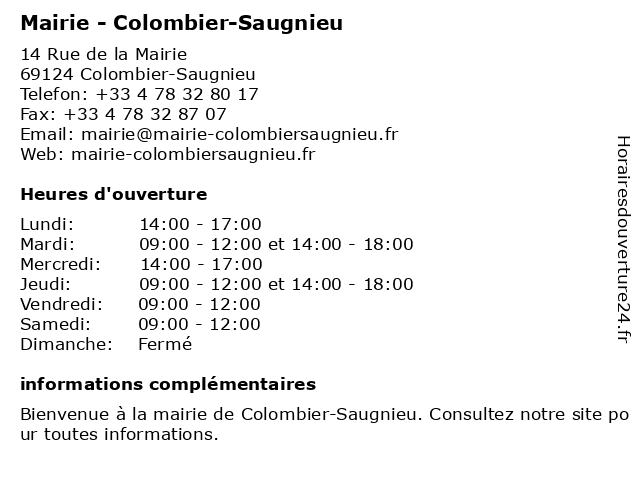 Mairie - Colombier-Saugnieu

14 Rue de la Mairie
69124 Colombier-Saugnieu
Telefon: +33 4 78 32 80 17
Fax: +33 4 78 32 87 07
Email: mairie@mairie-colombiersaugnieu.fr
Web: mairie-colombiersaugnieu.fr

Heures d'ouverture

| | |
|---|---|
| Lundi: | 14:00 - 17:00 |
| Mardi: | 09:00 - 12:00 et 14:00 - 18:00 |
| Mercredi: | 14:00 - 17:00 |
| Jeudi: | 09:00 - 12:00 et 14:00 - 18:00 |
| Vendredi: | 09:00 - 12:00 |
| Samedi: | 09:00 - 12:00 |
| Dimanche: | Fermé |

informations complémentaires

Bienvenue à la mairie de Colombier-Saugnieu. Consultez notre site pour toutes informations.

Horairesdouverture24.fr